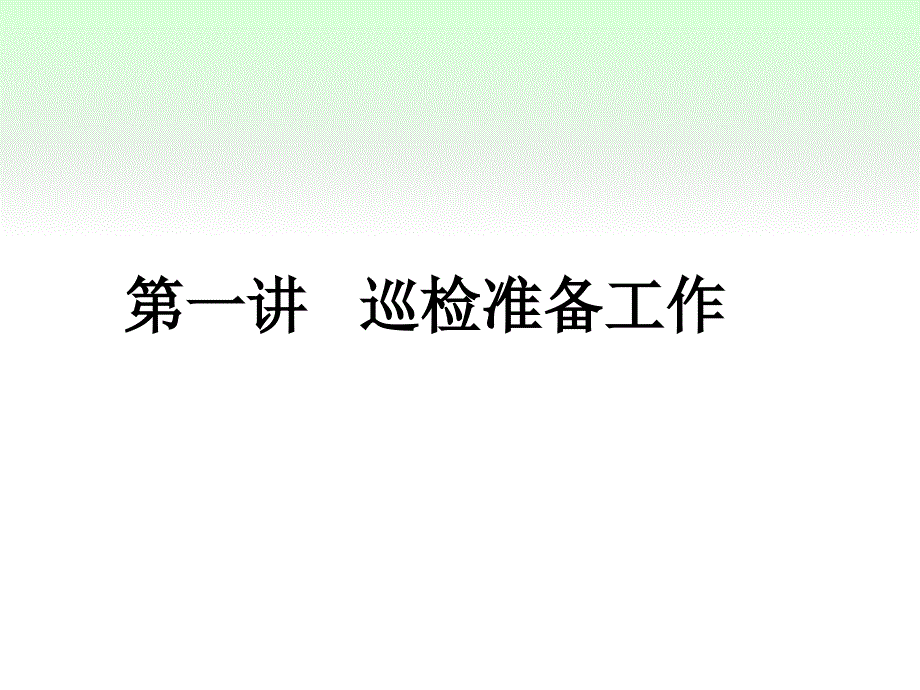 第一讲　巡检准备工作